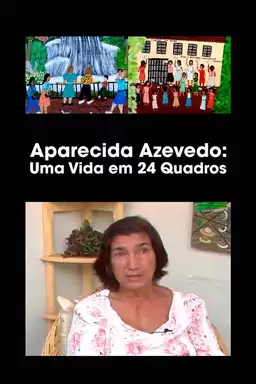 Aparecida Azevedo:
Uma Vida em 24 Quadros